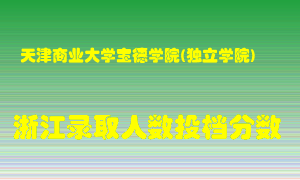 天津商业大学宝德学院(独立学院)

浙江录取人数投档分数